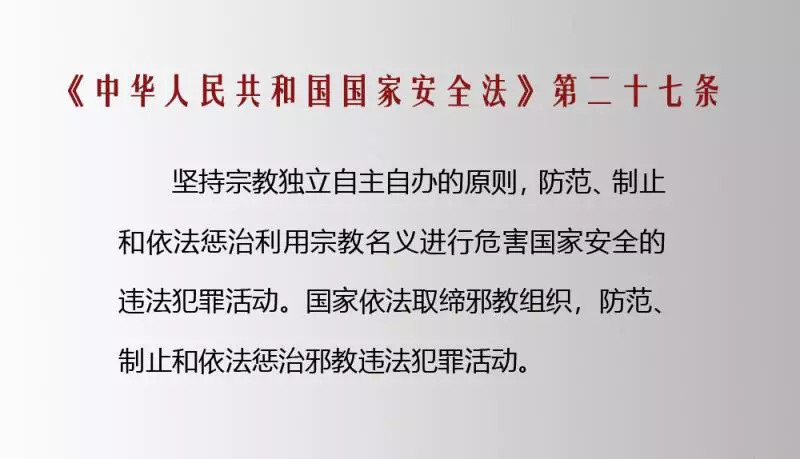 《中华人民共和国国家安全法》第二十七条

坚持宗教独立自主自办的原则，防范、制止和依法惩治利用宗教名义进行危害国家安全的违法犯罪活动。国家依法取缔邪教组织，防范、制止和依法惩治邪教违法犯罪活动。